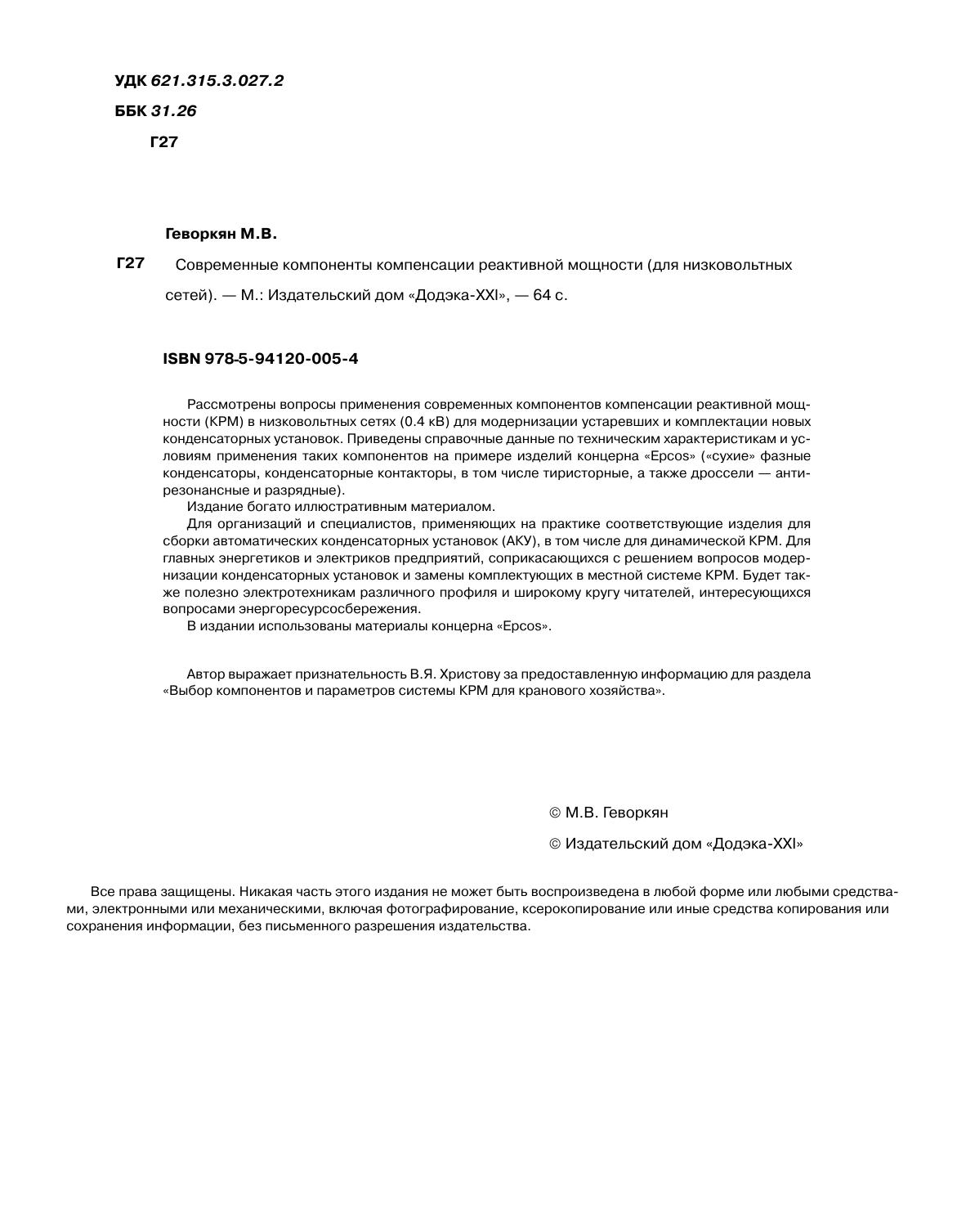 УДК 621.315.3.027.2

ББК 31.26

Г27

Геворкян М.В.

Г27 Современные компоненты компенсации реактивной мощности (для низковольтных сетей). — М.: Издательский дом «Додэка-XXI», — 64 с.

ISBN 978-5-94120-005-4

Рассмотрены вопросы применения современных компонентов компенсации реактивной мощности (КРМ) в низковольтных сетях (0.4 кВ) для модернизации устаревших и комплектации новых конденсаторных установок. Приведены справочные данные по техническим характеристикам и условиям применения таких компонентов на примере изделий концерна «Epcos» («сухие» фазные конденсаторы, конденсаторные контакторы, в том числе тиристорные, а также дроссели — антирезонансные и разрядные).

Издание богато иллюстративным материалом.

Для организаций и специалистов, применяющих на практике соответствующие изделия для сборки автоматических конденсаторных установок (АКУ), в том числе для динамической КРМ. Для главных энергетиков и электриков предприятий, соприкасающихся с решением вопросов модернизации конденсаторных установок и замены комплектующих в местной системе КРМ. Будет также полезно электротехникам различного профиля и широкому кругу читателей, интересующихся вопросами энергоресурсосбережения.

В издании использованы материалы концерна «Epcos».

Автор выражает признательность В.Я. Христову за предоставленную информацию для раздела «Выбор компонентов и параметров системы КРМ для кранового хозяйства».

© М.В. Геворкян

© Издательский дом «Додэка-XXI»

Все права защищены. Никакая часть этого издания не может быть воспроизведена в любой форме или любыми средствами, электронными или механическими, включая фотографирование, ксерокопирование или иные средства копирования или сохранения информации, без письменного разрешения издательства.